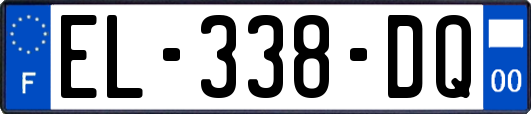 F
EL-338-DQ
00